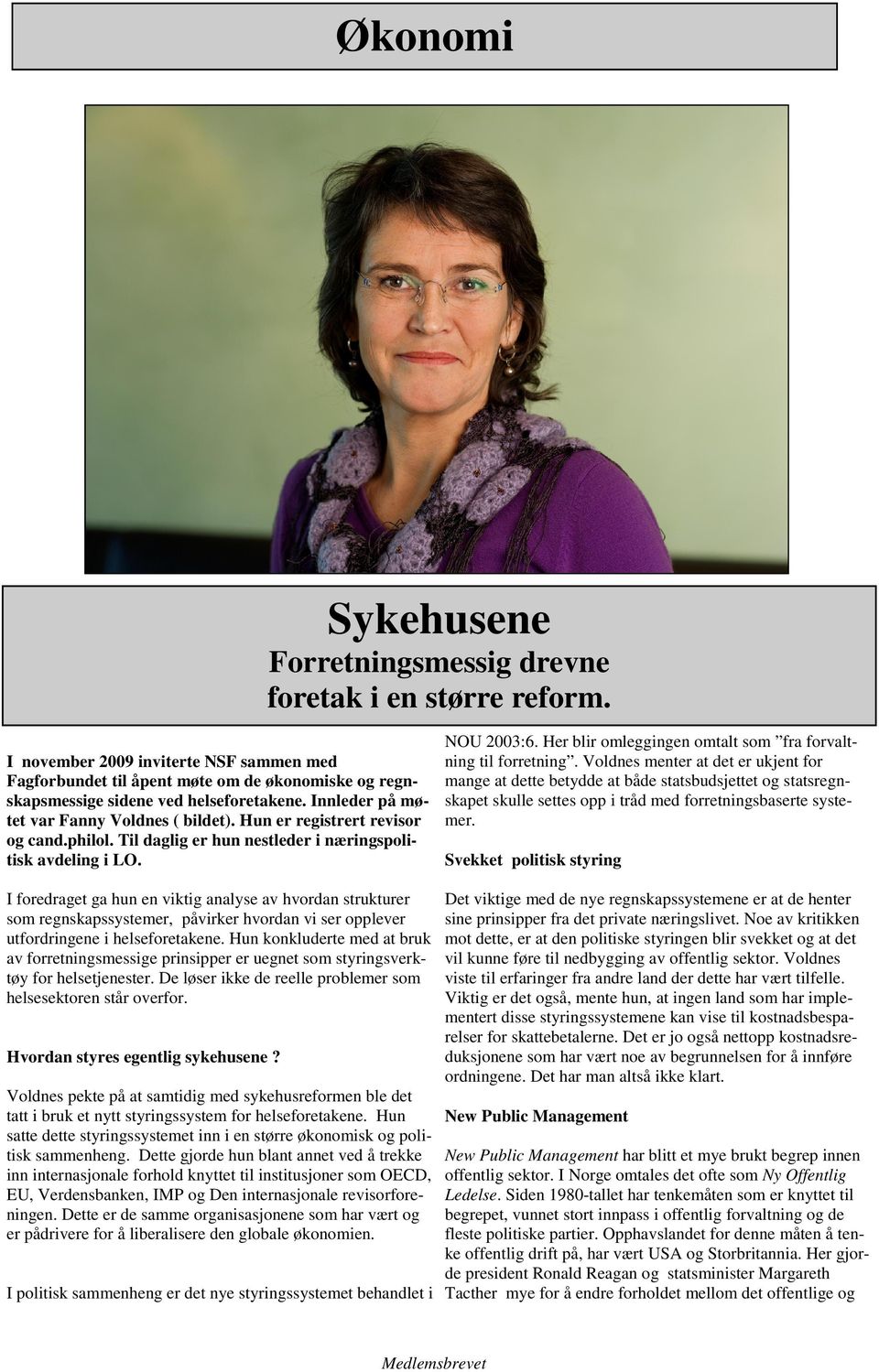 Økonomi

Sykehusene
Forretningsmessig drevne foretak i en større reform.

I november 2009 inviterte NSF sammen med Fagforbundet til åpent møte om de økonomiske og regnskapsmessige sidene ved helseforetakene. Innleder på møtet var Fanny Voldnes ( bildet). Hun er registrert revisor og cand.philol. Til daglig er hun nestleder i næringspolitisk avdeling i LO.

I foredraget ga hun en viktig analyse av hvordan strukturer som regnskapssystemer, påvirker hvordan vi ser opplever utfordringene i helseforetakene. Hun konkluderte med at bruk av forretningsmessige prinsipper er uegnet som styringsverktøy for helsetjenester. De løser ikke de reelle problemer som helsesektoren står overfor.

Hvordan styres egentlig sykehusene ?

Voldnes pekte på at samtidig med sykehusreformen ble det tatt i bruk et nytt styringssystem for helseforetakene. Hun satte dette styringssystemet inn i en større økonomisk og politisk sammenheng. Dette gjorde hun blant annet ved å trekke inn internasjonale forhold knyttet til institusjoner som OECD, EU, Verdensbanken, IMP og Den internasjonale revisorforeningen. Dette er de samme organisasjonene som har vært og er pådrivere for å liberalisere den globale økonomien.

I politisk sammenheng er det nye styringssystemet behandlet i NOU 2003:6. Her blir omleggingen omtalt som ”fra forvaltning til forretning”. Voldnes menter at det er ukjent for mange at dette betydde at både statsbudsjettet og statsregnskapet skulle settes opp i tråd med forretningsbaserte systemer.

Svekket politisk styring

Det viktige med de nye regnskapssystemene er at de henter sine prinsipper fra det private næringslivet. Noe av kritikken mot dette, er at den politiske styringen blir svekket og at det vil kunne føre til nedbygging av offentlig sektor. Voldnes viste til erfaringer fra andre land der dette har vært tilfelle. Viktig er det også, mente hun, at ingen land som har implementert disse styringssystemene kan vise til kostnadsbesparelser for skattebetalerne. Det er jo også nettopp kostnadsreduksjonene som har vært noe av begrunnelsen for å innføre ordningene. Det har man altså ikke klart.

New Public Management

New Public Management har blitt et mye brukt begrep innen offentlig sektor. I Norge omtales det ofte som Ny Offentlig Ledelse. Siden 1980-tallet har tenkemåten som er knyttet til begrepet, vunnet stort innpass i offentlig forvaltning og de fleste politiske partier. Opphavslandet for denne måten å tenke offentlig drift på, har vært USA og Storbritannia. Her gjorde president Ronald Reagan og statsminister Margareth Tacther mye for å endre forholdet mellom det offentlige og

Medlemsbrevet